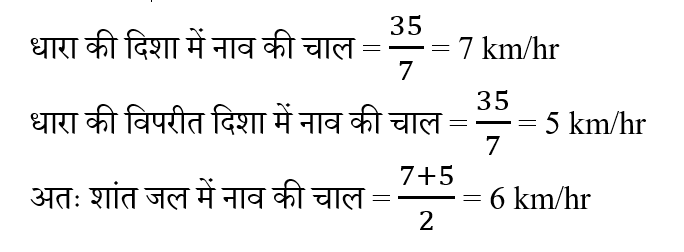 धारा की दिशा में नाव की चाल $= \frac{35}{7} = 7$ km/hr

धारा की विपरीत दिशा में नाव की चाल $= \frac{35}{7} = 5$ km/hr

अतः शांत जल में नाव की चाल $= \frac{7+5}{2} = 6$ km/hr